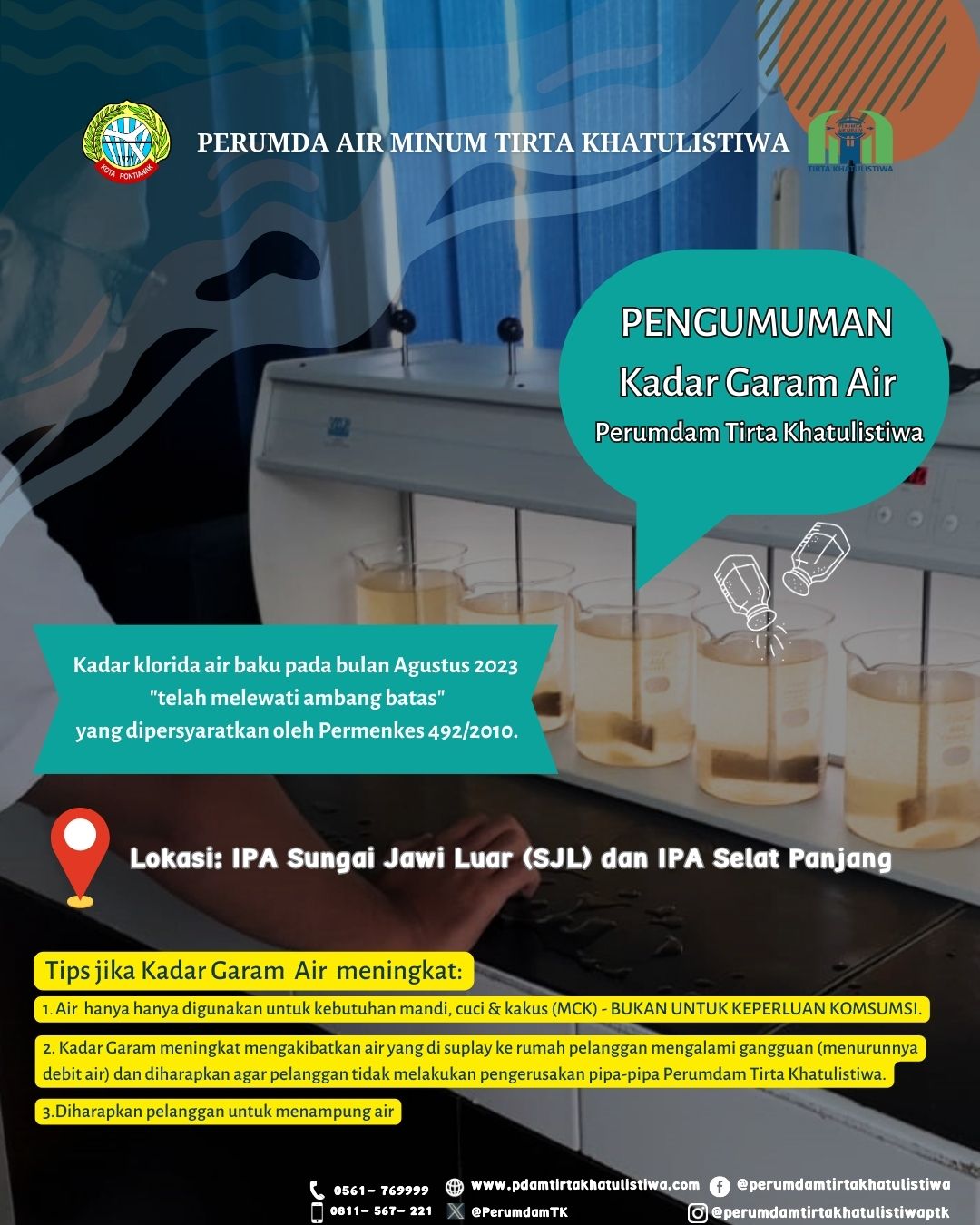 KOTA PONTIANAK

PERUMDA AIR MINUM TIRTA KHATULISTIWA

TIRTA KHATULISTIWA

PENGUMUMAN
Kadar Garam Air
Perumdam Tirta Khatulistiwa

Kadar klorida air baku pada bulan Agustus 2023 "telah melewati ambang batas" yang dipersyaratkan oleh Permenkes 492/2010.

Lokasi: IPA Sungai Jawi Luar (SJL) dan IPA Selat Panjang

Tips jika Kadar Garam Air meningkat:

1. Air hanya hanya digunakan untuk kebutuhan mandi, cuci & kakus (MCK) - BUKAN UNTUK KEPERLUAN KOMSUMSI.

2. Kadar Garam meningkat mengakibatkan air yang di suplay ke rumah pelanggan mengalami gangguan (menurunnya debit air) dan diharapkan agar pelanggan tidak melakukan pengerusakan pipa-pipa Perumdam Tirta Khatulistiwa.

3.Diharapkan pelanggan untuk menampung air

0561- 769999
0811- 567- 221
www.pdamtirtakhatulistiwa.com
@PerumdamTK
@perumdamtirtakhatulistiwa
@perumdamtirtakhatulistiwaptk